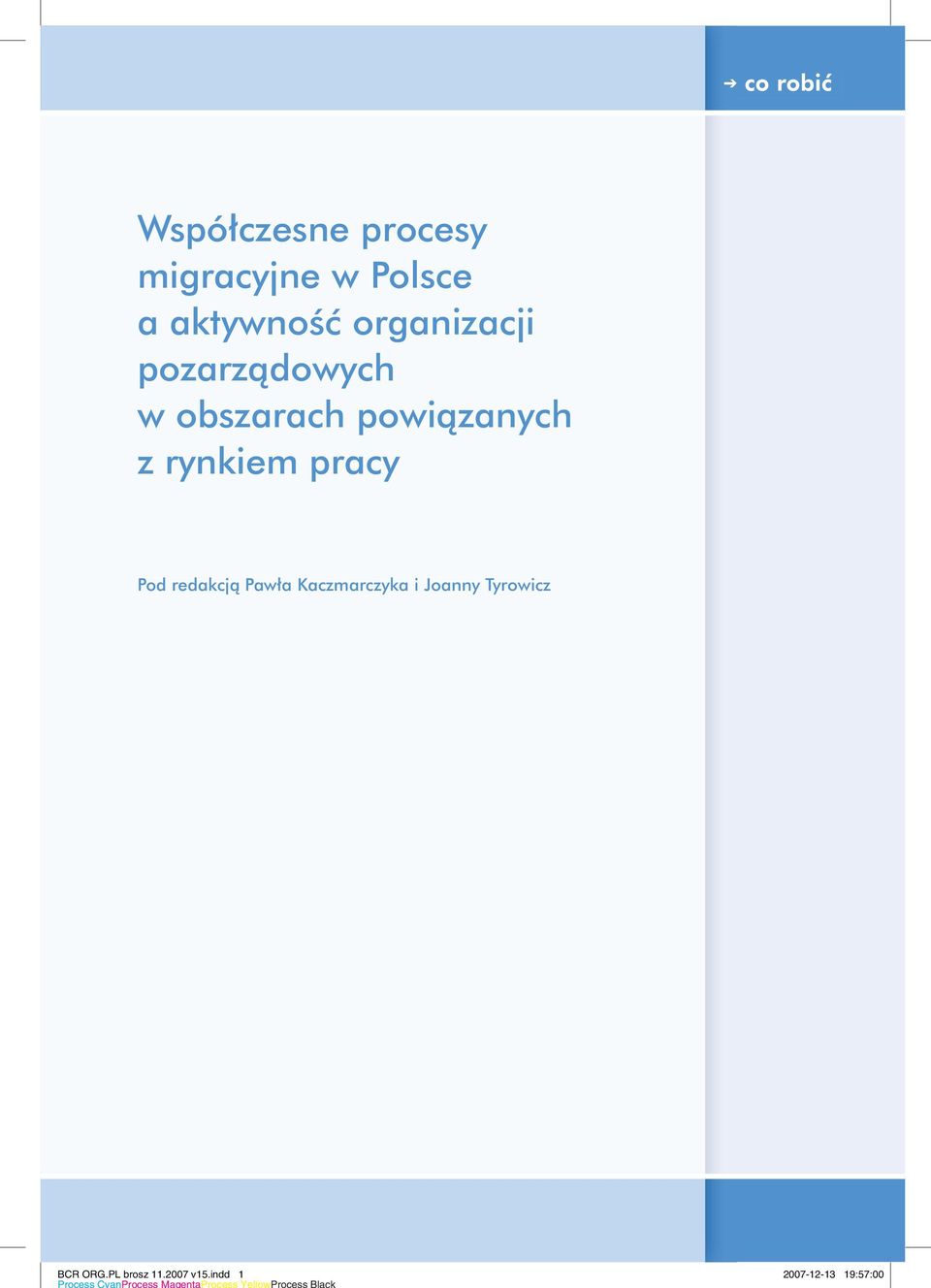 → co robić

Współczesne procesy migracyjne w Polsce a aktywność organizacji pozarządowych w obszarach powiązanych z rynkiem pracy

Pod redakcją Pawła Kaczmarczyka i Joanny Tyrowicz

BCR ORG.PL brosz 11.2007 v15.indd 1 2007-12-13 19:57:00
Process CyanProcess MagentaProcess YellowProcess Black